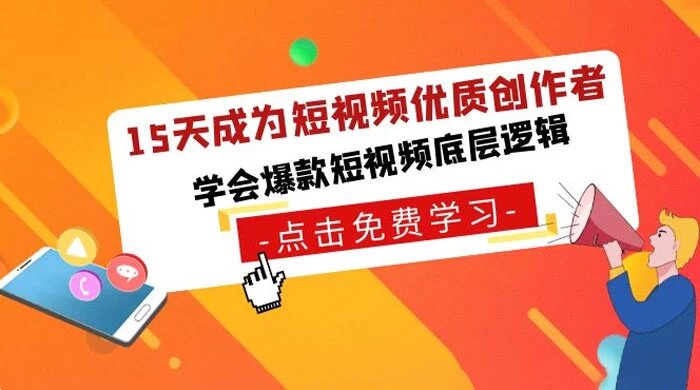 15天成为短视频优质创作者

学会爆款短视频底层逻辑

-点击免费学习-